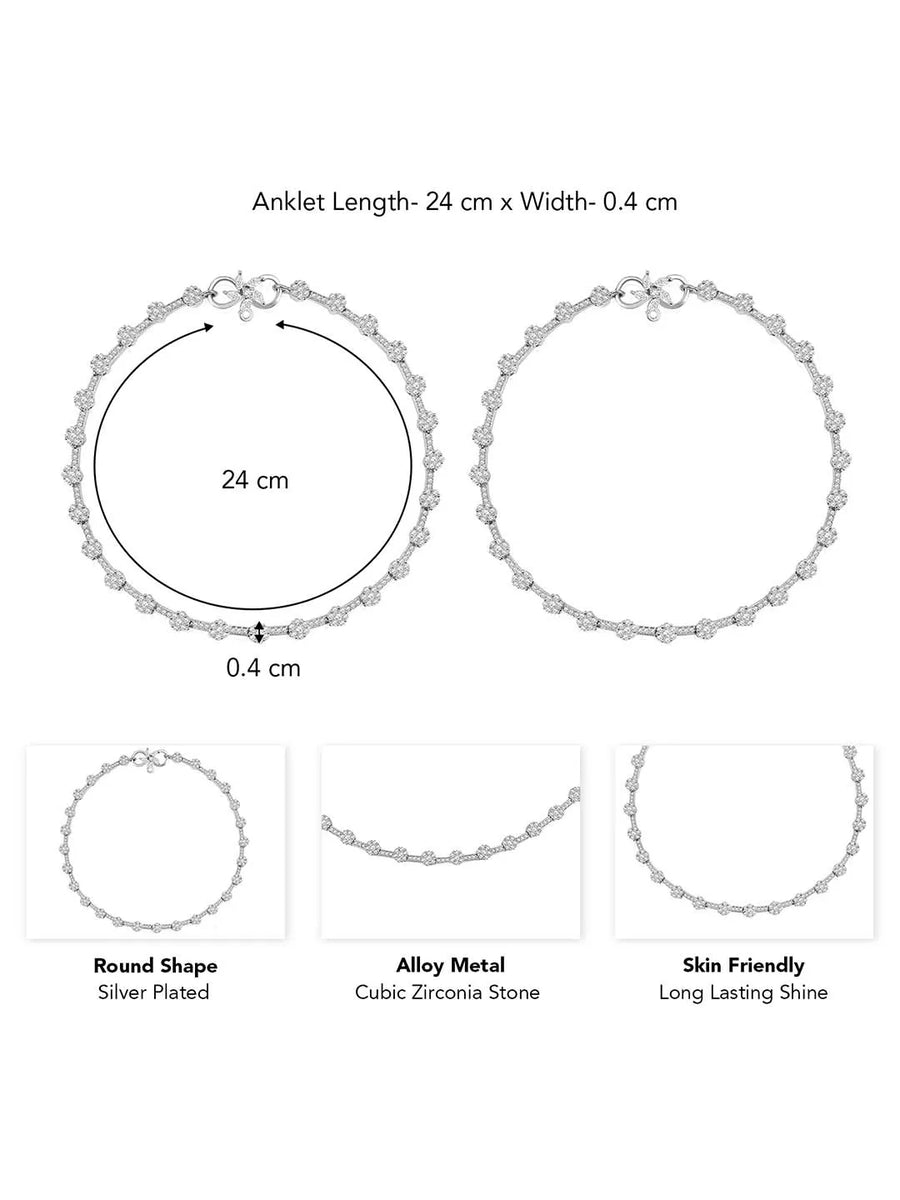 Anklet Length- 24 cm x Width- 0.4 cm

24 cm

0.4 cm

Round Shape
Silver Plated

Alloy Metal
Cubic Zirconia Stone

Skin Friendly
Long Lasting Shine